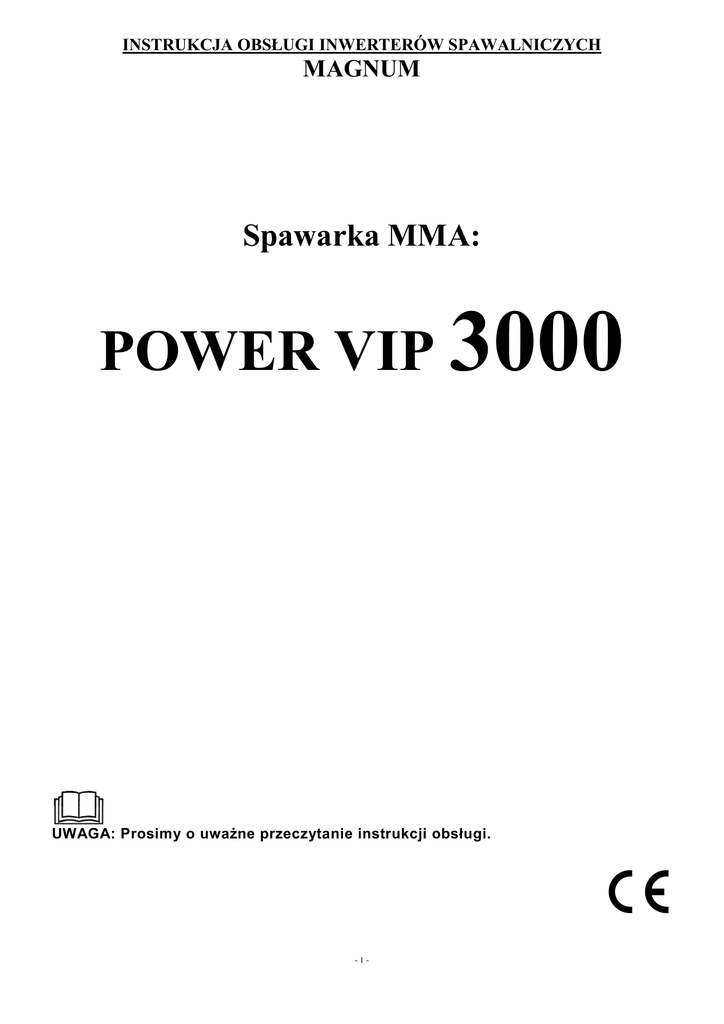 INSTRUKCJA OBSŁUGI INWERTERÓW SPAWALNICZYCH
MAGNUM

Spawarka MMA:

POWER VIP 3000

UWAGA: Prosimy o uważne przeczytanie instrukcji obsługi.

CE

- 1 -